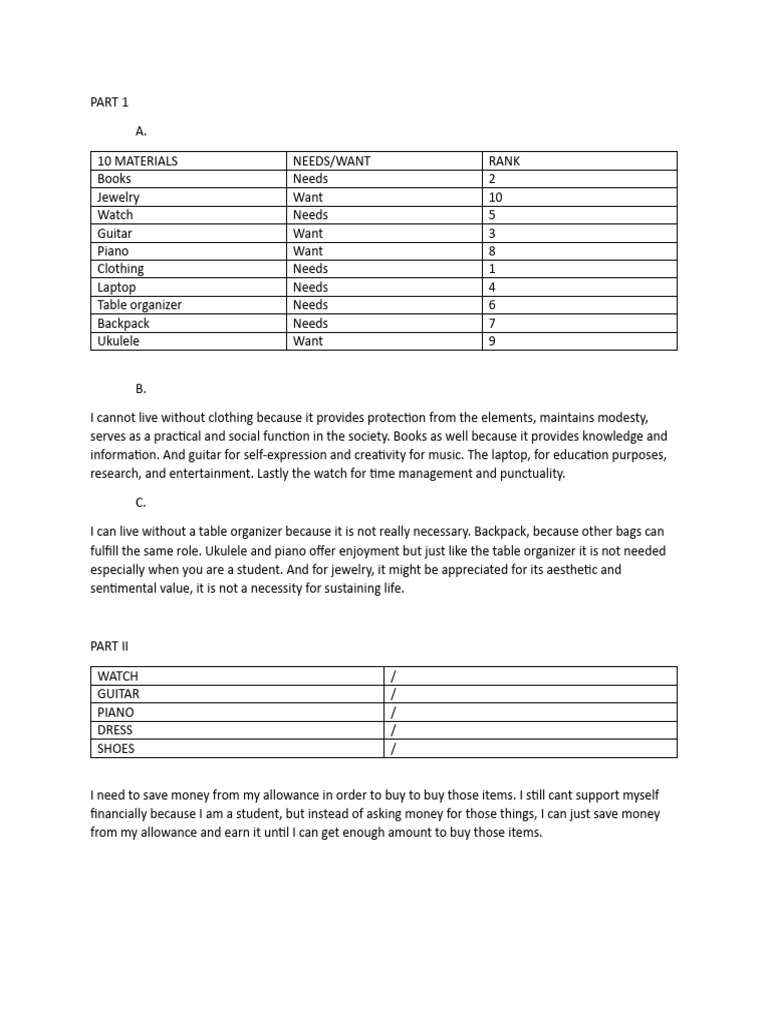 PART 1

A.

| 10 MATERIALS | NEEDS/WANT | RANK |
|---|---|---|
| Books | Needs | 2 |
| Jewelry | Want | 10 |
| Watch | Needs | 5 |
| Guitar | Want | 3 |
| Piano | Want | 8 |
| Clothing | Needs | 1 |
| Laptop | Needs | 4 |
| Table organizer | Needs | 6 |
| Backpack | Needs | 7 |
| Ukulele | Want | 9 |

B.

I cannot live without clothing because it provides protection from the elements, maintains modesty, serves as a practical and social function in the society. Books as well because it provides knowledge and information. And guitar for self-expression and creativity for music. The laptop, for education purposes, research, and entertainment. Lastly the watch for time management and punctuality.

C.

I can live without a table organizer because it is not really necessary. Backpack, because other bags can fulfill the same role. Ukulele and piano offer enjoyment but just like the table organizer it is not needed especially when you are a student. And for jewelry, it might be appreciated for its aesthetic and sentimental value, it is not a necessity for sustaining life.

PART II

| WATCH | / |
|---|---|
| GUITAR | / |
| PIANO | / |
| DRESS | / |
| SHOES | / |

I need to save money from my allowance in order to buy to buy those items. I still cant support myself financially because I am a student, but instead of asking money for those things, I can just save money from my allowance and earn it until I can get enough amount to buy those items.